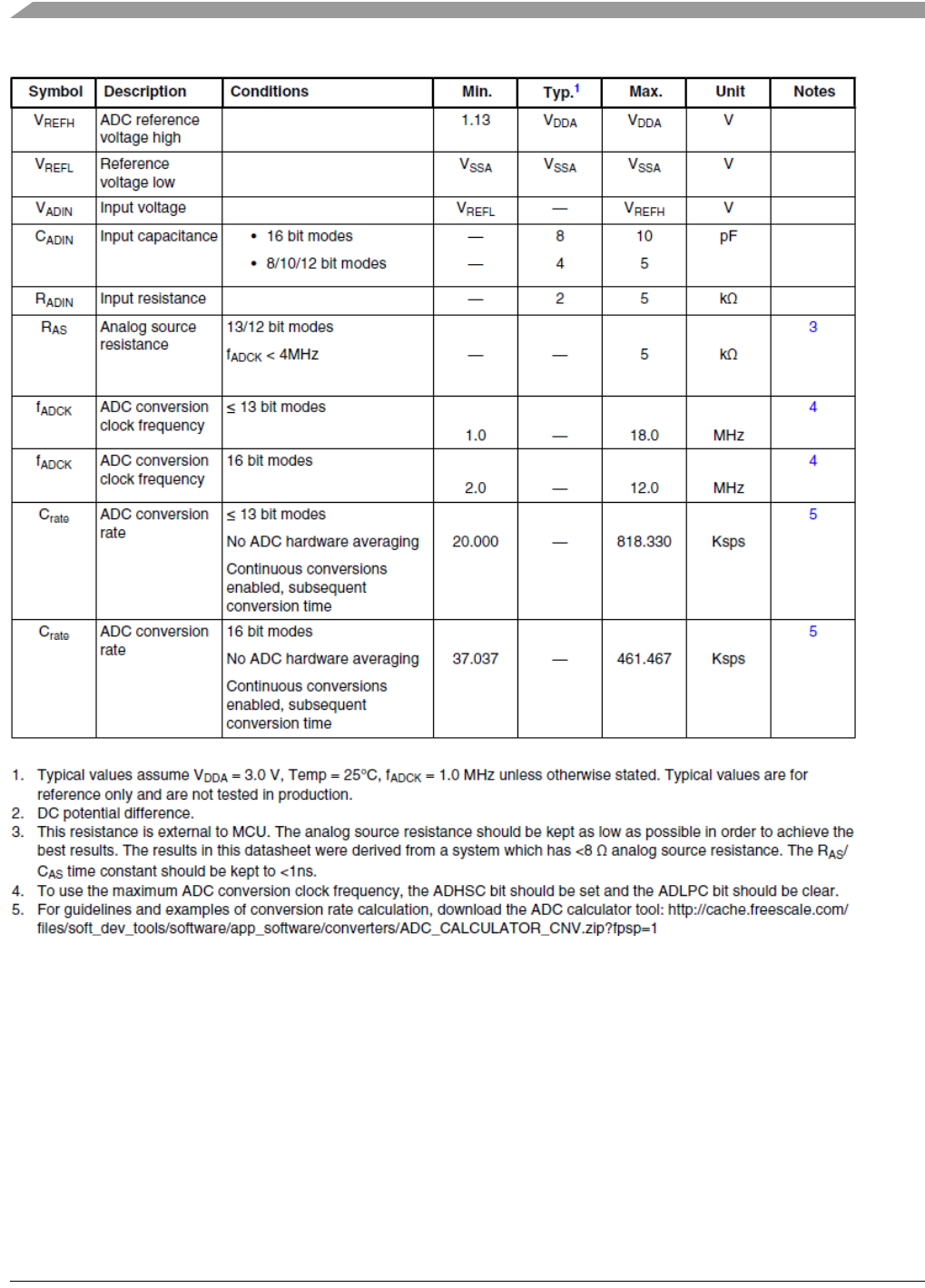 | Symbol | Description | Conditions | Min. | Typ.$^1$ | Max. | Unit | Notes |
|---|---|---|---|---|---|---|---|
| $V_{REFH}$ | ADC reference voltage high | | 1.13 | $V_{DDA}$ | $V_{DDA}$ | V | |
| $V_{REFL}$ | Reference voltage low | | $V_{SSA}$ | $V_{SSA}$ | $V_{SSA}$ | V | |
| $V_{ADIN}$ | Input voltage | | $V_{REFL}$ | — | $V_{REFH}$ | V | |
| $C_{ADIN}$ | Input capacitance | • 16 bit modes • 8/10/12 bit modes | — — | 8 4 | 10 5 | pF | |
| $R_{ADIN}$ | Input resistance | | — | 2 | 5 | kΩ | |
| $R_{AS}$ | Analog source resistance | 13/12 bit modes $f_{ADCK}$ < 4MHz | — | — | 5 | kΩ | 3 |
| $f_{ADCK}$ | ADC conversion clock frequency | ≤ 13 bit modes | 1.0 | — | 18.0 | MHz | 4 |
| $f_{ADCK}$ | ADC conversion clock frequency | 16 bit modes | 2.0 | — | 12.0 | MHz | 4 |
| $C_{rate}$ | ADC conversion rate | ≤ 13 bit modes No ADC hardware averaging Continuous conversions enabled, subsequent conversion time | 20.000 | — | 818.330 | Ksps | 5 |
| $C_{rate}$ | ADC conversion rate | 16 bit modes No ADC hardware averaging Continuous conversions enabled, subsequent conversion time | 37.037 | — | 461.467 | Ksps | 5 |

1. Typical values assume $V_{DDA}$ = 3.0 V, Temp = 25°C, $f_{ADCK}$ = 1.0 MHz unless otherwise stated. Typical values are for reference only and are not tested in production.
2. DC potential difference.
3. This resistance is external to MCU. The analog source resistance should be kept as low as possible in order to achieve the best results. The results in this datasheet were derived from a system which has <8 Ω analog source resistance. The $R_{AS}$/$C_{AS}$ time constant should be kept to <1ns.
4. To use the maximum ADC conversion clock frequency, the ADHSC bit should be set and the ADLPC bit should be clear.
5. For guidelines and examples of conversion rate calculation, download the ADC calculator tool: http://cache.freescale.com/files/soft_dev_tools/software/app_software/converters/ADC_CALCULATOR_CNV.zip?fpsp=1